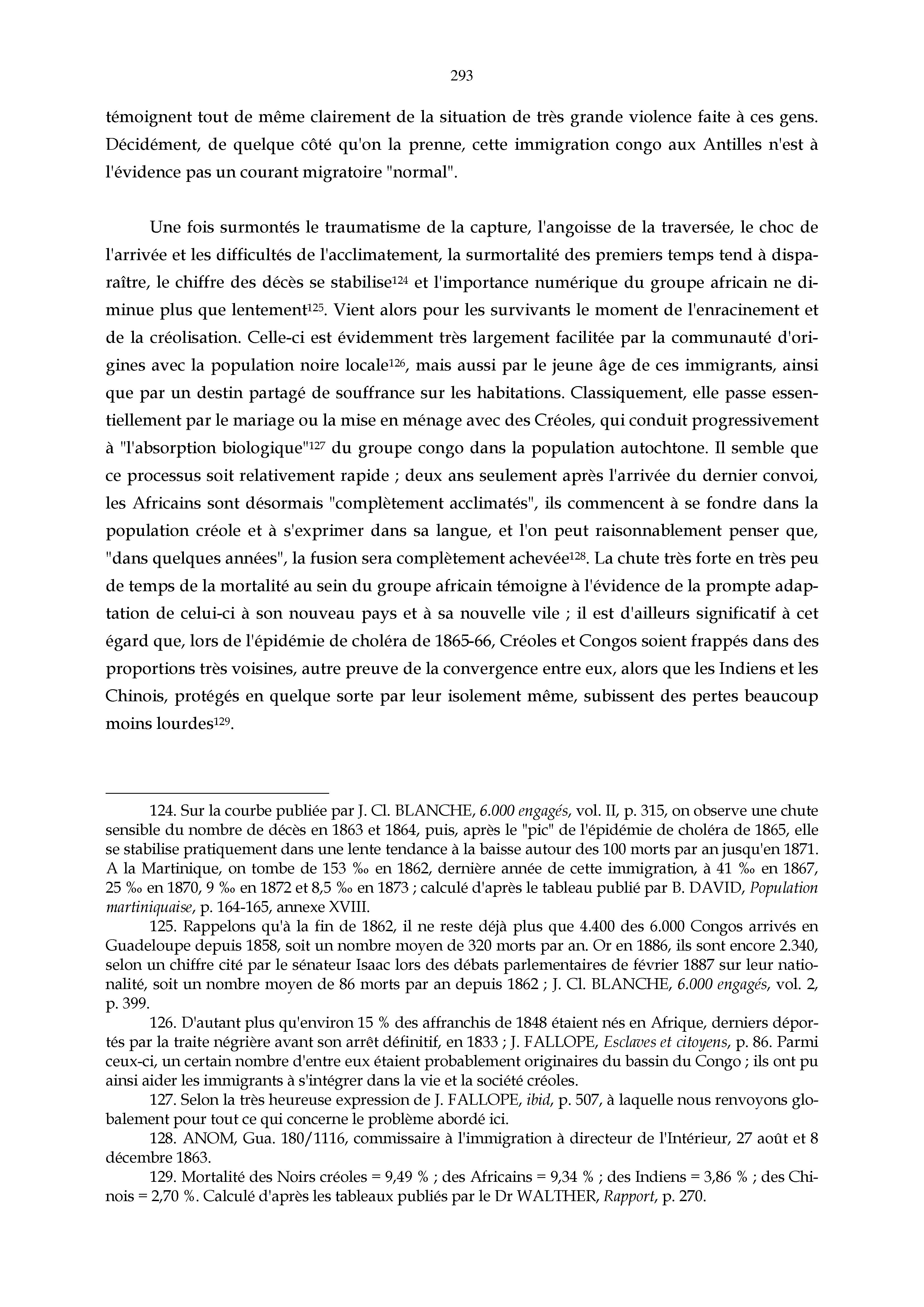 293

témoignent tout de même clairement de la situation de très grande violence faite à ces gens. Décidément, de quelque côté qu'on la prenne, cette immigration congo aux Antilles n'est à l'évidence pas un courant migratoire "normal".

Une fois surmontés le traumatisme de la capture, l'angoisse de la traversée, le choc de l'arrivée et les difficultés de l'acclimatement, la surmortalité des premiers temps tend à disparaître, le chiffre des décès se stabilise$^{124}$ et l'importance numérique du groupe africain ne diminue plus que lentement$^{125}$. Vient alors pour les survivants le moment de l'enracinement et de la créolisation. Celle-ci est évidemment très largement facilitée par la communauté d'origines avec la population noire locale$^{126}$, mais aussi par le jeune âge de ces immigrants, ainsi que par un destin partagé de souffrance sur les habitations. Classiquement, elle passe essentiellement par le mariage ou la mise en ménage avec des Créoles, qui conduit progressivement à "l'absorption biologique"$^{127}$ du groupe congo dans la population autochtone. Il semble que ce processus soit relativement rapide ; deux ans seulement après l'arrivée du dernier convoi, les Africains sont désormais "complètement acclimatés", ils commencent à se fondre dans la population créole et à s'exprimer dans sa langue, et l'on peut raisonnablement penser que, "dans quelques années", la fusion sera complètement achevée$^{128}$. La chute très forte en très peu de temps de la mortalité au sein du groupe africain témoigne à l'évidence de la prompte adaptation de celui-ci à son nouveau pays et à sa nouvelle vile ; il est d'ailleurs significatif à cet égard que, lors de l'épidémie de choléra de 1865-66, Créoles et Congos soient frappés dans des proportions très voisines, autre preuve de la convergence entre eux, alors que les Indiens et les Chinois, protégés en quelque sorte par leur isolement même, subissent des pertes beaucoup moins lourdes$^{129}$.

124. Sur la courbe publiée par J. Cl. BLANCHE, 6.000 engagés, vol. II, p. 315, on observe une chute sensible du nombre de décès en 1863 et 1864, puis, après le "pic" de l'épidémie de choléra de 1865, elle se stabilise pratiquement dans une lente tendance à la baisse autour des 100 morts par an jusqu'en 1871. A la Martinique, on tombe de 153 ‰ en 1862, dernière année de cette immigration, à 41 ‰ en 1867, 25 ‰ en 1870, 9 ‰ en 1872 et 8,5 ‰ en 1873 ; calculé d'après le tableau publié par B. DAVID, Population martiniquaise, p. 164-165, annexe XVIII.

125. Rappelons qu'à la fin de 1862, il ne reste déjà plus que 4.400 des 6.000 Congos arrivés en Guadeloupe depuis 1858, soit un nombre moyen de 320 morts par an. Or en 1886, ils sont encore 2.340, selon un chiffre cité par le sénateur Isaac lors des débats parlementaires de février 1887 sur leur nationalité, soit un nombre moyen de 86 morts par an depuis 1862 ; J. Cl. BLANCHE, 6.000 engagés, vol. 2, p. 399.

126. D'autant plus qu'environ 15 % des affranchis de 1848 étaient nés en Afrique, derniers déportés par la traite négrière avant son arrêt définitif, en 1833 ; J. FALLOPE, Esclaves et citoyens, p. 86. Parmi ceux-ci, un certain nombre d'entre eux étaient probablement originaires du bassin du Congo ; ils ont pu ainsi aider les immigrants à s'intégrer dans la vie et la société créoles.

127. Selon la très heureuse expression de J. FALLOPE, ibid, p. 507, à laquelle nous renvoyons globalement pour tout ce qui concerne le problème abordé ici.

128. ANOM, Gua. 180/1116, commissaire à l'immigration à directeur de l'Intérieur, 27 août et 8 décembre 1863.

129. Mortalité des Noirs créoles = 9,49 % ; des Africains = 9,34 % ; des Indiens = 3,86 % ; des Chinois = 2,70 %. Calculé d'après les tableaux publiés par le Dr WALTHER, Rapport, p. 270.